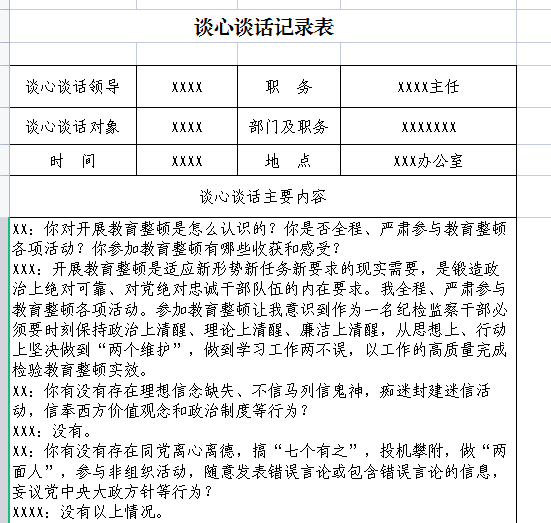 谈心谈话记录表

| 谈心谈话领导 | XXXX | 职　务 | XXXX主任 |
|---|---|---|---|
| 谈心谈话对象 | XXXX | 部门及职务 | XXXXXXXX |
| 时　间 | XXXX | 地　点 | XXX办公室 |

谈心谈话主要内容

XX：你对开展教育整顿是怎么认识的？你是否全程、严肃参与教育整顿各项活动？你参加教育整顿有哪些收获和感受？
XXX：开展教育整顿是适应新形势新任务新要求的现实需要，是锻造政治上绝对可靠、对党绝对忠诚干部队伍的内在要求。我全程、严肃参与教育整顿各项活动。参加教育整顿让我意识到作为一名纪检监察干部必须要时刻保持政治上清醒、理论上清醒、廉洁上清醒，从思想上、行动上坚决做到“两个维护”，做到学习工作两不误，以工作的高质量完成检验教育整顿实效。
XX：你有没有存在理想信念缺失、不信马列信鬼神，痴迷封建迷信活动，信奉西方价值观念和政治制度等行为？
XXX：没有。
XX：你有没有存在同党离心离德，搞“七个有之”，投机攀附，做“两面人”，参与非组织活动，随意发表错误言论或包含错误言论的信息，妄议党中央大政方针等行为？
XXXX：没有以上情况。